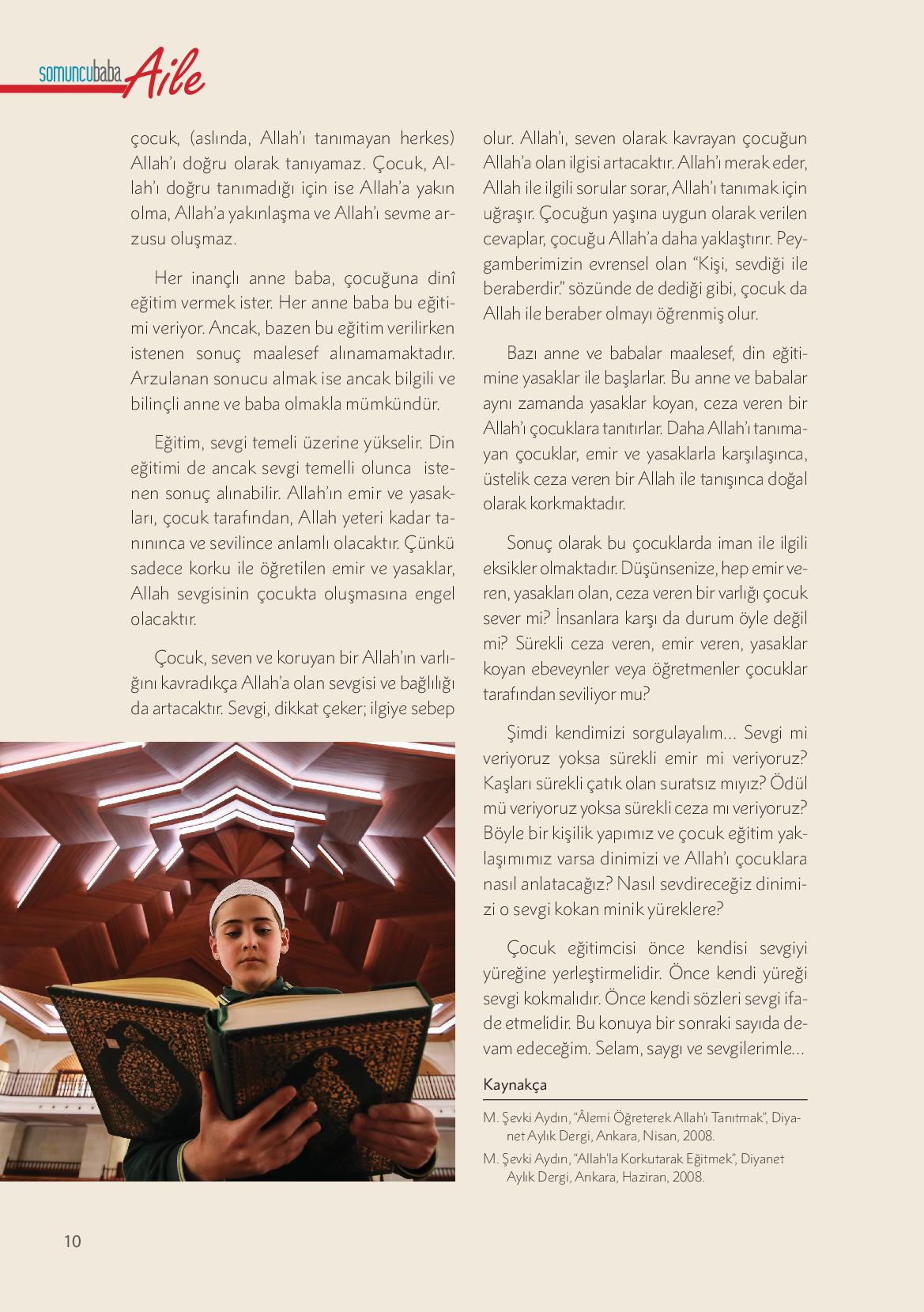 somuncubaba Aile

çocuk, (aslında, Allah'ı tanımayan herkes) Allah'ı doğru olarak tanıyamaz. Çocuk, Allah'ı doğru tanımadığı için ise Allah'a yakın olma, Allah'a yakınlaşma ve Allah'ı sevme arzusu oluşmaz.

Her inançlı anne baba, çocuğuna dinî eğitim vermek ister. Her anne baba bu eğitimi veriyor. Ancak, bazen bu eğitim verilirken istenen sonuç maalesef alınamamaktadır. Arzulanan sonucu almak ise ancak bilgili ve bilinçli anne ve baba olmakla mümkündür.

Eğitim, sevgi temeli üzerine yükselir. Din eğitimi de ancak sevgi temelli olunca istenen sonuç alınabilir. Allah'ın emir ve yasakları, çocuk tarafından, Allah yeteri kadar tanınınca ve sevilince anlamlı olacaktır. Çünkü sadece korku ile öğretilen emir ve yasaklar, Allah sevgisinin çocukta oluşmasına engel olacaktır.

Çocuk, seven ve koruyan bir Allah'ın varlığını kavradıkça Allah'a olan sevgisi ve bağlılığı da artacaktır. Sevgi, dikkat çeker; ilgiye sebep olur. Allah'ı, seven olarak kavrayan çocuğun Allah'a olan ilgisi artacaktır. Allah'ı merak eder, Allah ile ilgili sorular sorar, Allah'ı tanımak için uğraşır. Çocuğun yaşına uygun olarak verilen cevaplar, çocuğu Allah'a daha yaklaştırır. Peygamberimizin evrensel olan "Kişi, sevdiği ile beraberdir." sözünde de dediği gibi, çocuk da Allah ile beraber olmayı öğrenmiş olur.

Bazı anne ve babalar maalesef, din eğitimine yasaklar ile başlarlar. Bu anne ve babalar aynı zamanda yasaklar koyan, ceza veren bir Allah'ı çocuklara tanıtırlar. Daha Allah'ı tanımayan çocuklar, emir ve yasaklarla karşılaşınca, üstelik ceza veren bir Allah ile tanışınca doğal olarak korkmaktadır.

Sonuç olarak bu çocuklarda iman ile ilgili eksikler olmaktadır. Düşünsenize, hep emir veren, yasakları olan, ceza veren bir varlığı çocuk sever mi? İnsanlara karşı da durum öyle değil mi? Sürekli ceza veren, emir veren, yasaklar koyan ebeveynler veya öğretmenler çocuklar tarafından seviliyor mu?

Şimdi kendimizi sorgulayalım... Sevgi mi veriyoruz yoksa sürekli emir mi veriyoruz? Kaşları sürekli çatık olan suratsız mıyız? Ödül mü veriyoruz yoksa sürekli ceza mı veriyoruz? Böyle bir kişilik yapımız ve çocuk eğitim yaklaşımımız varsa dinimizi ve Allah'ı çocuklara nasıl anlatacağız? Nasıl sevdireceğiz dinimizi o sevgi kokan minik yüreklere?

Çocuk eğitimcisi önce kendisi sevgiyi yüreğine yerleştirmelidir. Önce kendi yüreği sevgi kokmalıdır. Önce kendi sözleri sevgi ifade etmelidir. Bu konuya bir sonraki sayıda devam edeceğim. Selam, saygı ve sevgilerimle...

Kaynakça

M. Şevki Aydın, "Âlemi Öğreterek Allah'ı Tanıtmak", Diyanet Aylık Dergi, Ankara, Nisan, 2008.

M. Şevki Aydın, "Allah'la Korkutarak Eğitmek", Diyanet Aylık Dergi, Ankara, Haziran, 2008.

10